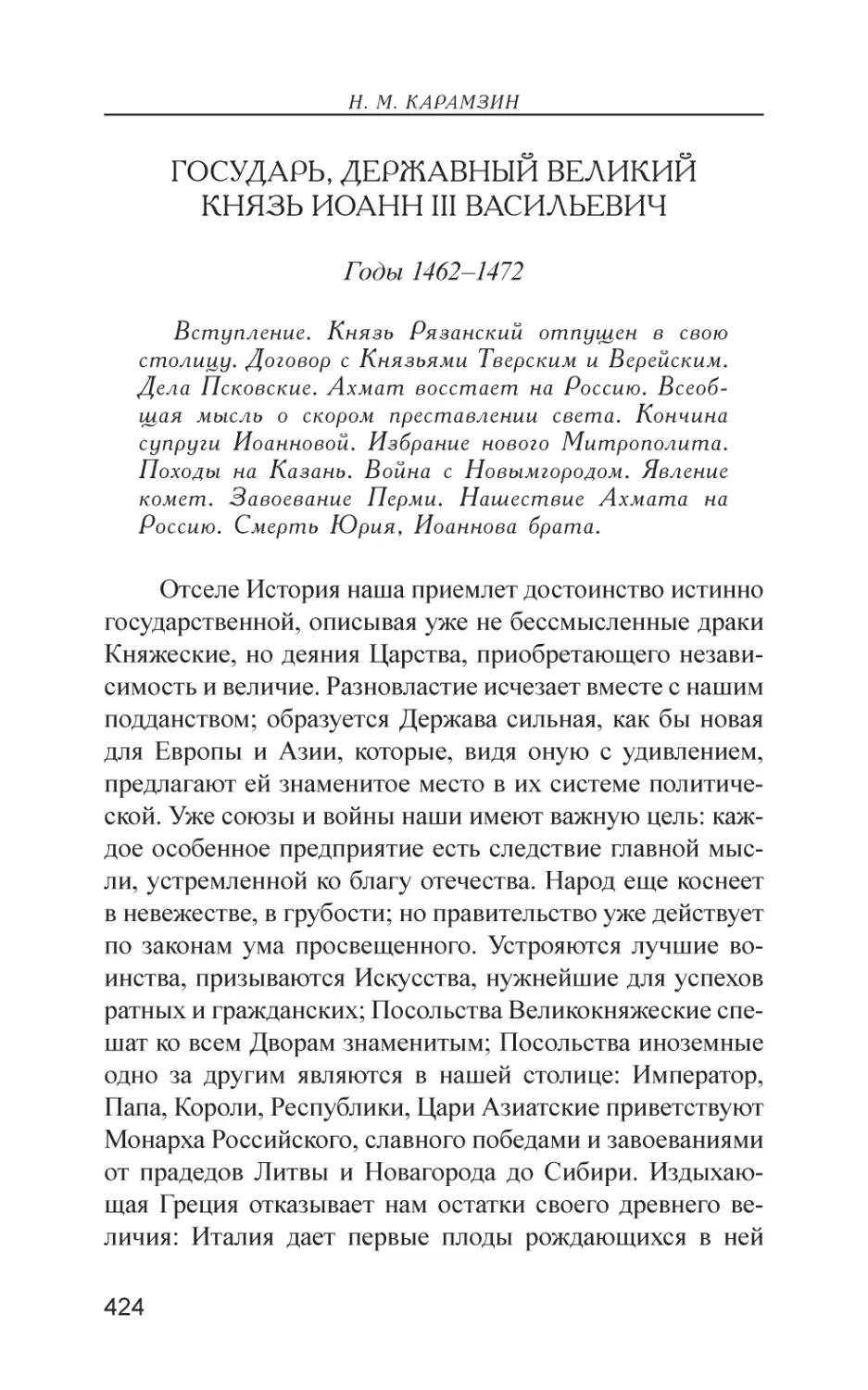 Н. М. КАРАМЗИН

ГОСУДАРЬ, ДЕРЖАВНЫЙ ВЕЛИКИЙ КНЯЗЬ ИОАНН III ВАСИЛЬЕВИЧ

Годы 1462–1472

Вступление. Князь Рязанский отпущен в свою столицу. Договор с Князьями Тверским и Верейским. Дела Псковские. Ахмат восстает на Россию. Всеобщая мысль о скором преставлении света. Кончина супруги Иоанновой. Избрание нового Митрополита. Походы на Казань. Война с Новымгородом. Явление комет. Завоевание Перми. Нашествие Ахмата на Россию. Смерть Юрия, Иоаннова брата.

Отселе История наша приемлет достоинство истинно государственной, описывая уже не бессмысленные драки Княжеские, но деяния Царства, приобретающего независимость и величие. Разновластие исчезает вместе с нашим подданством; образуется Держава сильная, как бы новая для Европы и Азии, которые, видя оную с удивлением, предлагают ей знаменитое место в их системе политической. Уже союзы и войны наши имеют важную цель: каждое особенное предприятие есть следствие главной мысли, устремленной ко благу отечества. Народ еще коснеет в невежестве, в грубости; но правительство уже действует по законам ума просвещенного. Устрояются лучшие воинства, призываются Искусства, нужнейшие для успехов ратных и гражданских; Посольства Великокняжеские спешат ко всем Дворам знаменитым; Посольства иноземные одно за другим являются в нашей столице: Император, Папа, Короли, Республики, Цари Азиатские приветствуют Монарха Российского, славного победами и завоеваниями от прадедов Литвы и Новагорода до Сибири. Издыхающая Греция отказывает нам остатки своего древнего величия: Италия дает первые плоды рождающихся в ней

424